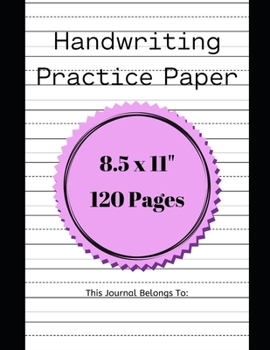 Handwriting Practice Paper

8.5 x 11"
120 Pages

This Journal Belongs To: